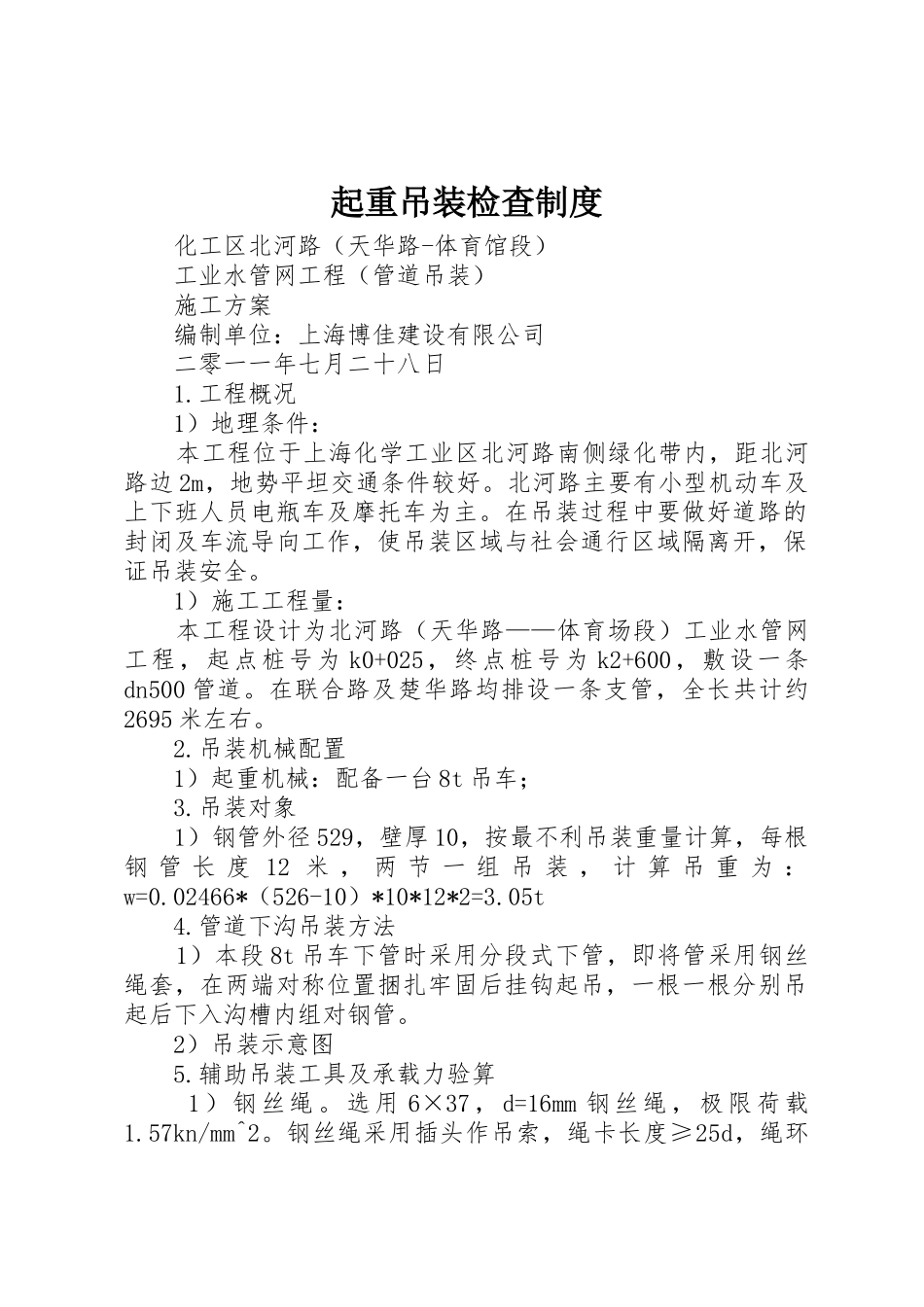 起重吊装检查制度

化工区北河路（天华路-体育馆段）

工业水管网工程（管道吊装）

施工方案

编制单位：上海博佳建设有限公司

二零一一年七月二十八日

1.工程概况

1）地理条件：

本工程位于上海化学工业区北河路南侧绿化带内，距北河路边2m，地势平坦交通条件较好。北河路主要有小型机动车及上下班人员电瓶车及摩托车为主。在吊装过程中要做好道路的封闭及车流导向工作，使吊装区域与社会通行区域隔离开，保证吊装安全。

1）施工工程量：

本工程设计为北河路（天华路——体育场段）工业水管网工程，起点桩号为k0+025，终点桩号为k2+600，敷设一条dn500管道。在联合路及楚华路均排设一条支管，全长共计约2695米左右。

2.吊装机械配置

1）起重机械：配备一台8t吊车；

3.吊装对象

1）钢管外径529，壁厚10，按最不利吊装重量计算，每根钢管长度12米，两节一组吊装，计算吊重为：w=0.02466*（526-10）*10*12*2=3.05t

4.管道下沟吊装方法

1）本段8t吊车下管时采用分段式下管，即将管采用钢丝绳套，在两端对称位置捆扎牢固后挂钩起吊，一根一根分别吊起后下入沟槽内组对钢管。

2）吊装示意图

5.辅助吊装工具及承载力验算

1）钢丝绳。选用6×37，d=16mm钢丝绳，极限荷载1.57kn/mm^2。钢丝绳采用插头作吊索，绳卡长度≥25d，绳环